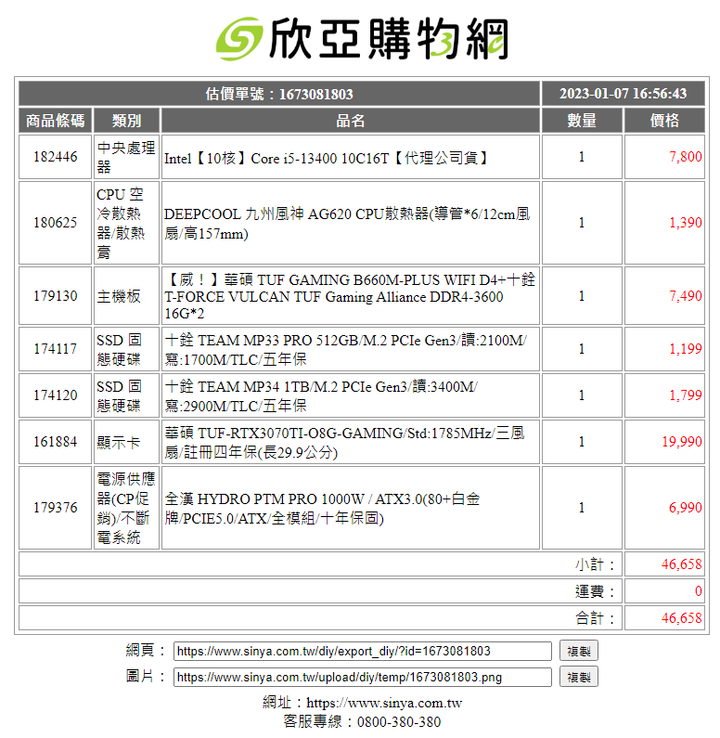 欣亞購物網

| 估價單號：1673081803 | | | 2023-01-07 16:56:43 | |
|---|---|---|---|---|
| 商品條碼 | 類別 | 品名 | 數量 | 價格 |
| 182446 | 中央處理器 | Intel【10核】Core i5-13400 10C16T【代理公司貨】 | 1 | 7,800 |
| 180625 | CPU 空冷散熱器/散熱膏 | DEEPCOOL 九州風神 AG620 CPU散熱器(導管*6/12cm風扇/高157mm) | 1 | 1,390 |
| 179130 | 主機板 | 【威！】華碩 TUF GAMING B660M-PLUS WIFI D4+十銓 T-FORCE VULCAN TUF Gaming Alliance DDR4-3600 16G*2 | 1 | 7,490 |
| 174117 | SSD 固態硬碟 | 十銓 TEAM MP33 PRO 512GB/M.2 PCIe Gen3/讀:2100M/寫:1700M/TLC/五年保 | 1 | 1,199 |
| 174120 | SSD 固態硬碟 | 十銓 TEAM MP34 1TB/M.2 PCIe Gen3/讀:3400M/寫:2900M/TLC/五年保 | 1 | 1,799 |
| 161884 | 顯示卡 | 華碩 TUF-RTX3070TI-O8G-GAMING/Std:1785MHz/三風扇/註冊四年保(長29.9公分) | 1 | 19,990 |
| 179376 | 電源供應器(CP促銷)/不斷電系統 | 全漢 HYDRO PTM PRO 1000W / ATX3.0(80+白金牌/PCIE5.0/ATX/全模組/十年保固) | 1 | 6,990 |
| | | | 小計： | 46,658 |
| | | | 運費： | 0 |
| | | | 合計： | 46,658 |

網頁： https://www.sinya.com.tw/diy/export_diy/?id=1673081803 複製
圖片： https://www.sinya.com.tw/upload/diy/temp/1673081803.png 複製

網址：https://www.sinya.com.tw
客服專線：0800-380-380